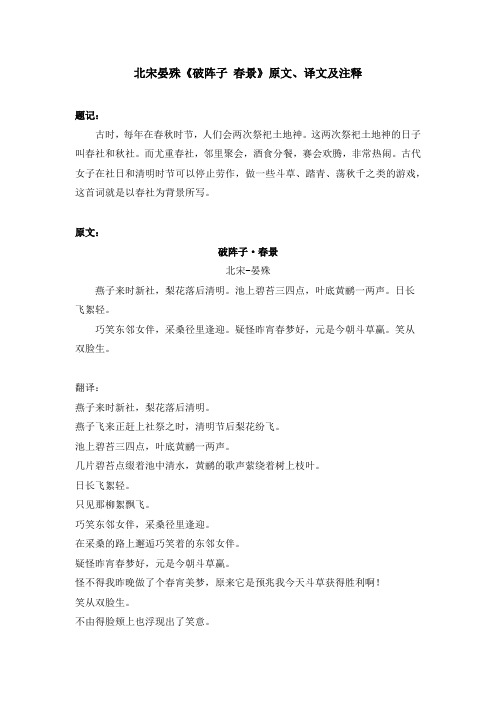 北宋晏殊《破阵子 春景》原文、译文及注释

题记：

古时，每年在春秋时节，人们会两次祭祀土地神。这两次祭祀土地神的日子叫春社和秋社。而尤重春社，邻里聚会，酒食分餐，赛会欢腾，非常热闹。古代女子在社日和清明时节可以停止劳作，做一些斗草、踏青、荡秋千之类的游戏，这首词就是以春社为背景所写。

原文：

破阵子·春景

北宋-晏殊

燕子来时新社，梨花落后清明。池上碧苔三四点，叶底黄鹂一两声。日长飞絮轻。

巧笑东邻女伴，采桑径里逢迎。疑怪昨宵春梦好，元是今朝斗草赢。笑从双脸生。

翻译：

燕子来时新社，梨花落后清明。

燕子飞来正赶上社祭之时，清明节后梨花纷飞。

池上碧苔三四点，叶底黄鹂一两声。

几片碧苔点缀着池中清水，黄鹂的歌声萦绕着树上枝叶。

日长飞絮轻。

只见那柳絮飘飞。

巧笑东邻女伴，采桑径里逢迎。

在采桑的路上邂逅巧笑着的东邻女伴。

疑怪昨宵春梦好，元是今朝斗草赢。

怪不得我昨晚做了个春宵美梦，原来它是预兆我今天斗草获得胜利啊！

笑从双脸生。

不由得脸颊上也浮现出了笑意。